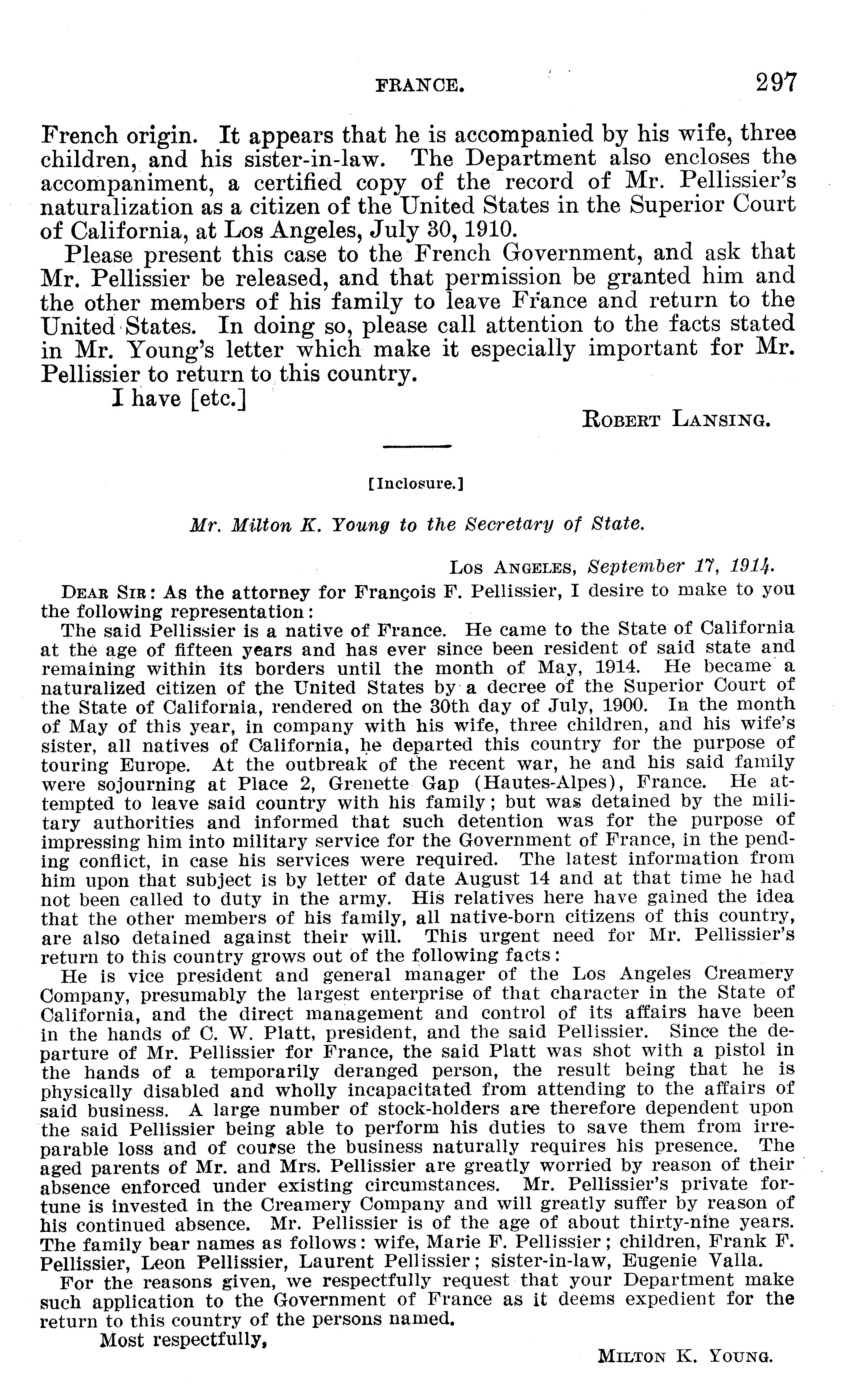 FRANCE. 297

French origin. It appears that he is accompanied by his wife, three children, and his sister-in-law. The Department also encloses the accompaniment, a certified copy of the record of Mr. Pellissier's naturalization as a citizen of the United States in the Superior Court of California, at Los Angeles, July 30, 1910.

Please present this case to the French Government, and ask that Mr. Pellissier be released, and that permission be granted him and the other members of his family to leave France and return to the United States. In doing so, please call attention to the facts stated in Mr. Young's letter which make it especially important for Mr. Pellissier to return to this country.

I have [etc.]

ROBERT LANSING.

[Inclosure.]

Mr. Milton K. Young to the Secretary of State.

LOS ANGELES, September 17, 1914.

DEAR SIR: As the attorney for François F. Pellissier, I desire to make to you the following representation:

The said Pellissier is a native of France. He came to the State of California at the age of fifteen years and has ever since been resident of said state and remaining within its borders until the month of May, 1914. He became a naturalized citizen of the United States by a decree of the Superior Court of the State of California, rendered on the 30th day of July, 1900. In the month of May of this year, in company with his wife, three children, and his wife's sister, all natives of California, he departed this country for the purpose of touring Europe. At the outbreak of the recent war, he and his said family were sojourning at Place 2, Grenette Gap (Hautes-Alpes), France. He attempted to leave said country with his family; but was detained by the military authorities and informed that such detention was for the purpose of impressing him into military service for the Government of France, in the pending conflict, in case his services were required. The latest information from him upon that subject is by letter of date August 14 and at that time he had not been called to duty in the army. His relatives here have gained the idea that the other members of his family, all native-born citizens of this country, are also detained against their will. This urgent need for Mr. Pellissier's return to this country grows out of the following facts:

He is vice president and general manager of the Los Angeles Creamery Company, presumably the largest enterprise of that character in the State of California, and the direct management and control of its affairs have been in the hands of C. W. Platt, president, and the said Pellissier. Since the departure of Mr. Pellissier for France, the said Platt was shot with a pistol in the hands of a temporarily deranged person, the result being that he is physically disabled and wholly incapacitated from attending to the affairs of said business. A large number of stock-holders are therefore dependent upon the said Pellissier being able to perform his duties to save them from irreparable loss and of course the business naturally requires his presence. The aged parents of Mr. and Mrs. Pellissier are greatly worried by reason of their absence enforced under existing circumstances. Mr. Pellissier's private fortune is invested in the Creamery Company and will greatly suffer by reason of his continued absence. Mr. Pellissier is of the age of about thirty-nine years. The family bear names as follows: wife, Marie F. Pellissier; children, Frank F. Pellissier, Leon Pellissier, Laurent Pellissier; sister-in-law, Eugenie Valla.

For the reasons given, we respectfully request that your Department make such application to the Government of France as it deems expedient for the return to this country of the persons named.

Most respectfully,

MILTON K. YOUNG.